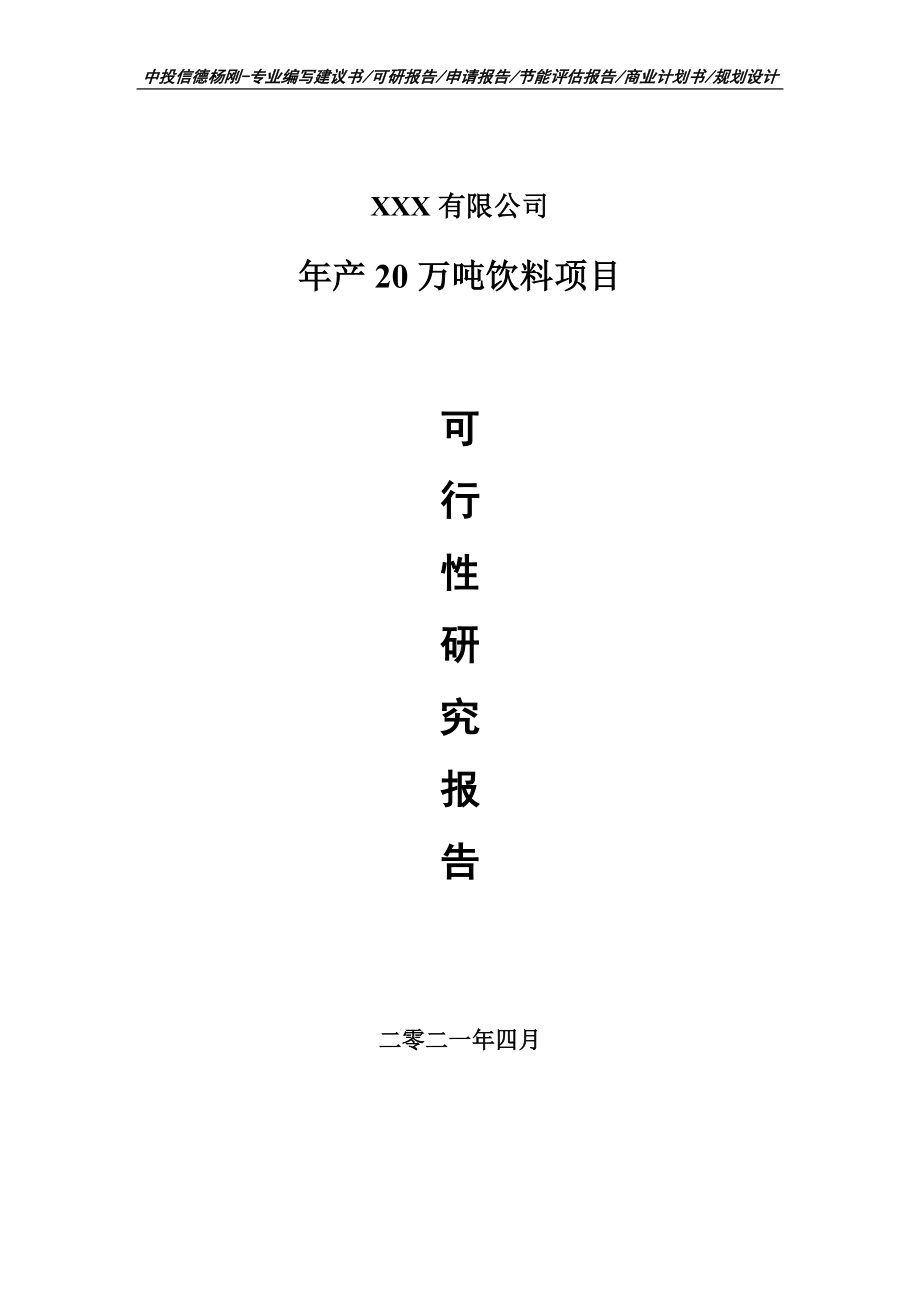 中投信德杨刚-专业编写建议书/可研报告/申请报告/节能评估报告/商业计划书/规划设计

XXX 有限公司

年产 20 万吨饮料项目

可

行

性

研

究

报

告

二零二一年四月